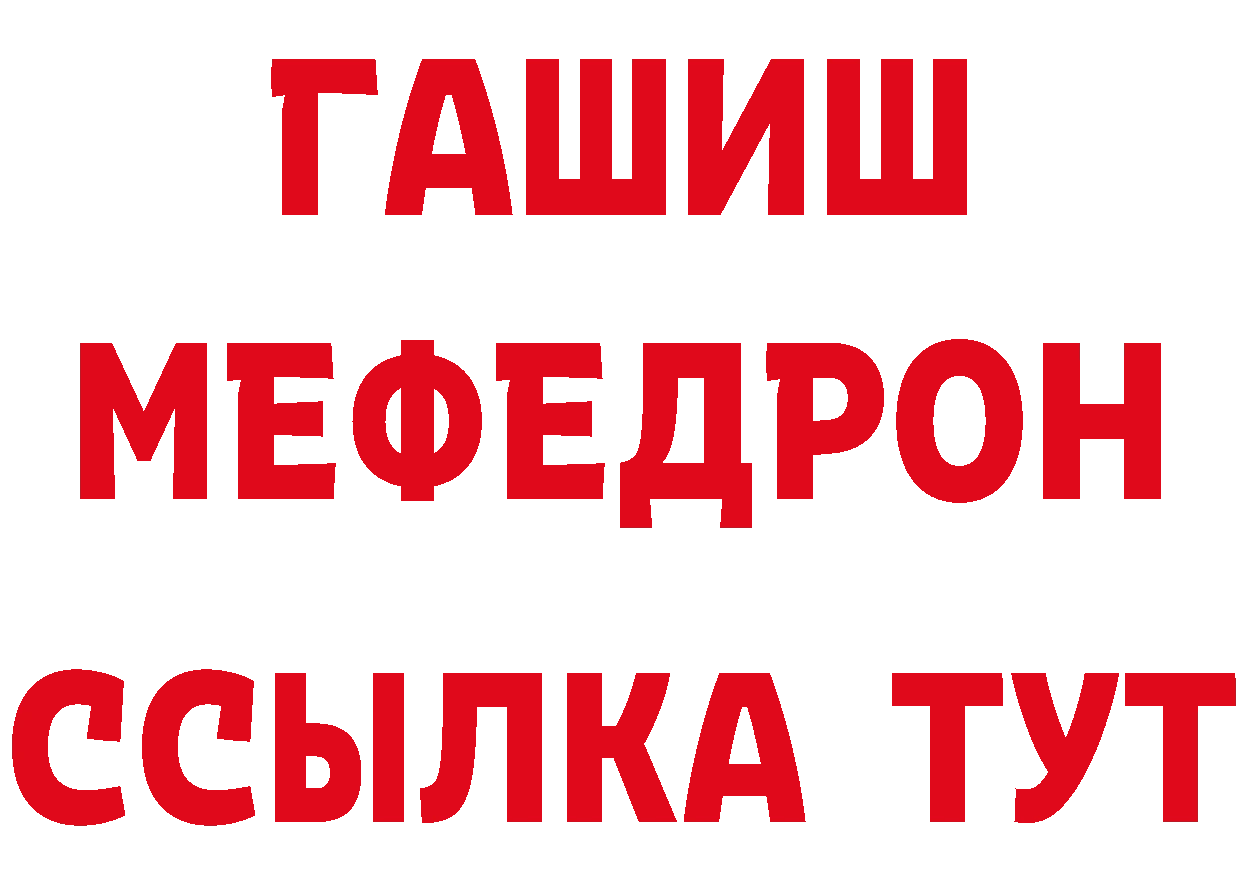 ГАШИШ
МЕФЕДРОН
ССЫЛКА ТУТ